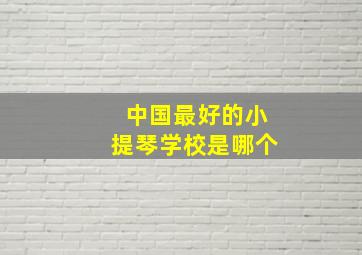 中国最好的小提琴学校是哪个